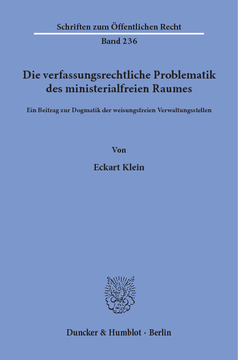 Schriften zum Öffentlichen Recht

Band 236

Die verfassungsrechtliche Problematik des ministerialfreien Raumes

Ein Beitrag zur Dogmatik der weisungsfreien Verwaltungsstellen

Von

Eckart Klein

Duncker & Humblot · Berlin